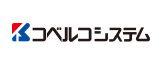 コベルコシステム